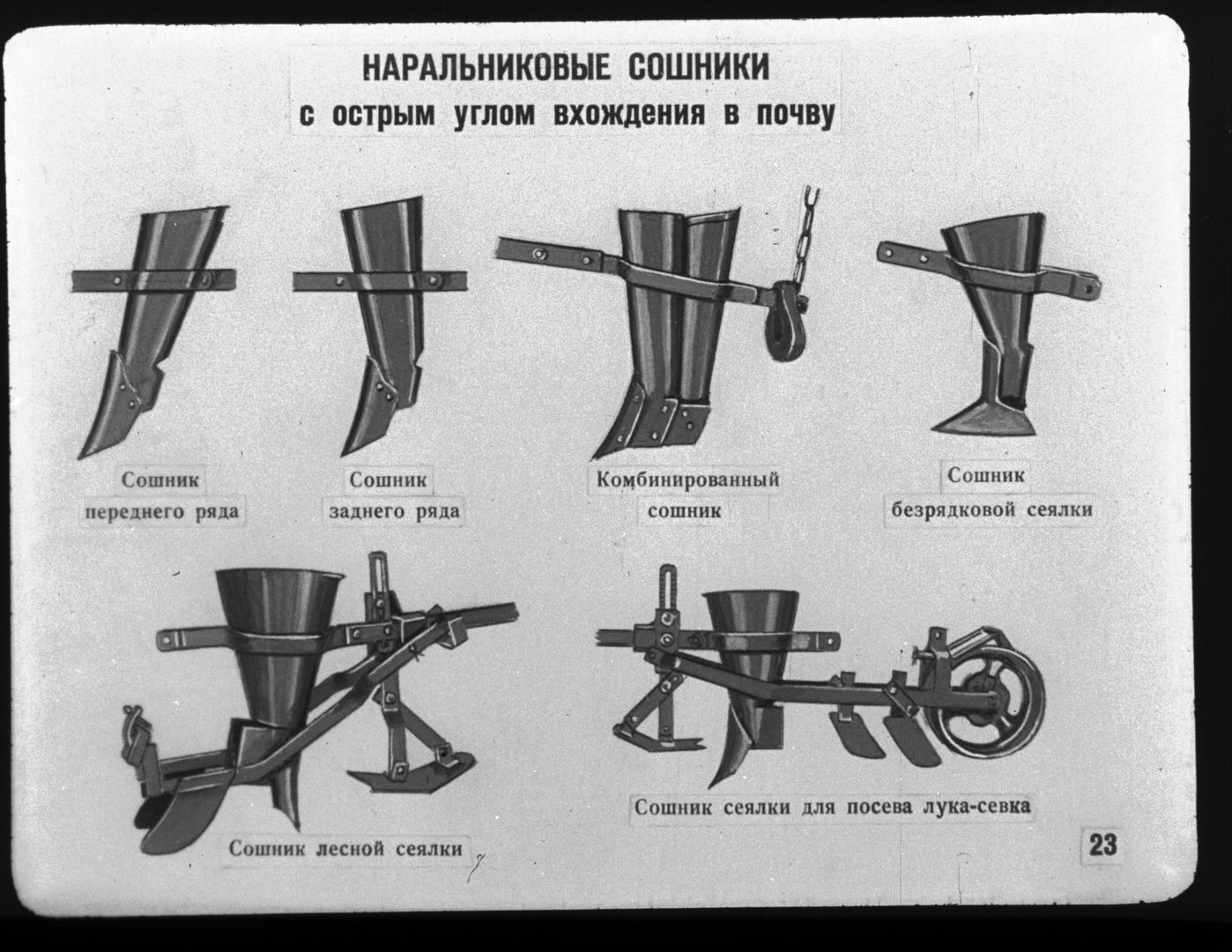 НАРАЛЬНИКОВЫЕ СОШНИКИ
с острым углом вхождения в почву

Сошник переднего ряда

Сошник заднего ряда

Комбинированный сошник

Сошник безрядковой сеялки

Сошник лесной сеялки

Сошник сеялки для посева лука-севка

23